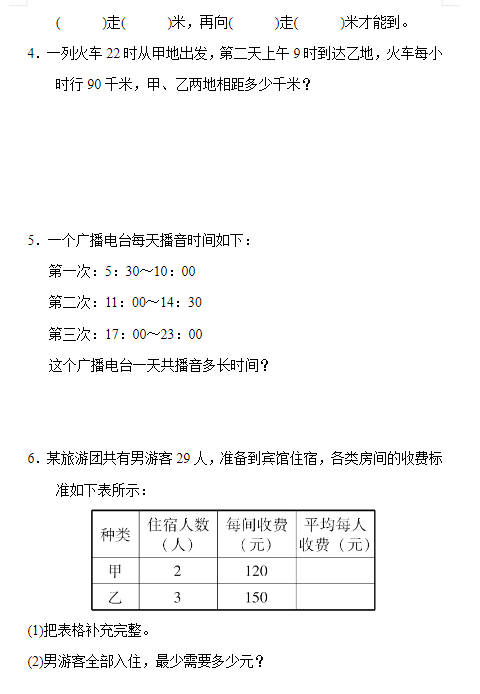 (　　)走(　　)米，再向(　　)走(　　)米才能到。

4．一列火车 22 时从甲地出发，第二天上午 9 时到达乙地，火车每小时行 90 千米，甲、乙两地相距多少千米？

5．一个广播电台每天播音时间如下：

第一次：5：30～10：00

第二次：11：00～14：30

第三次：17：00～23：00

这个广播电台一天共播音多长时间？

6．某旅游团共有男游客 29 人，准备到宾馆住宿，各类房间的收费标准如下表所示：

| 种类 | 住宿人数（人） | 每间收费（元） | 平均每人收费（元） |
|---|---|---|---|
| 甲 | 2 | 120 | |
| 乙 | 3 | 150 | |

(1)把表格补充完整。

(2)男游客全部入住，最少需要多少元？